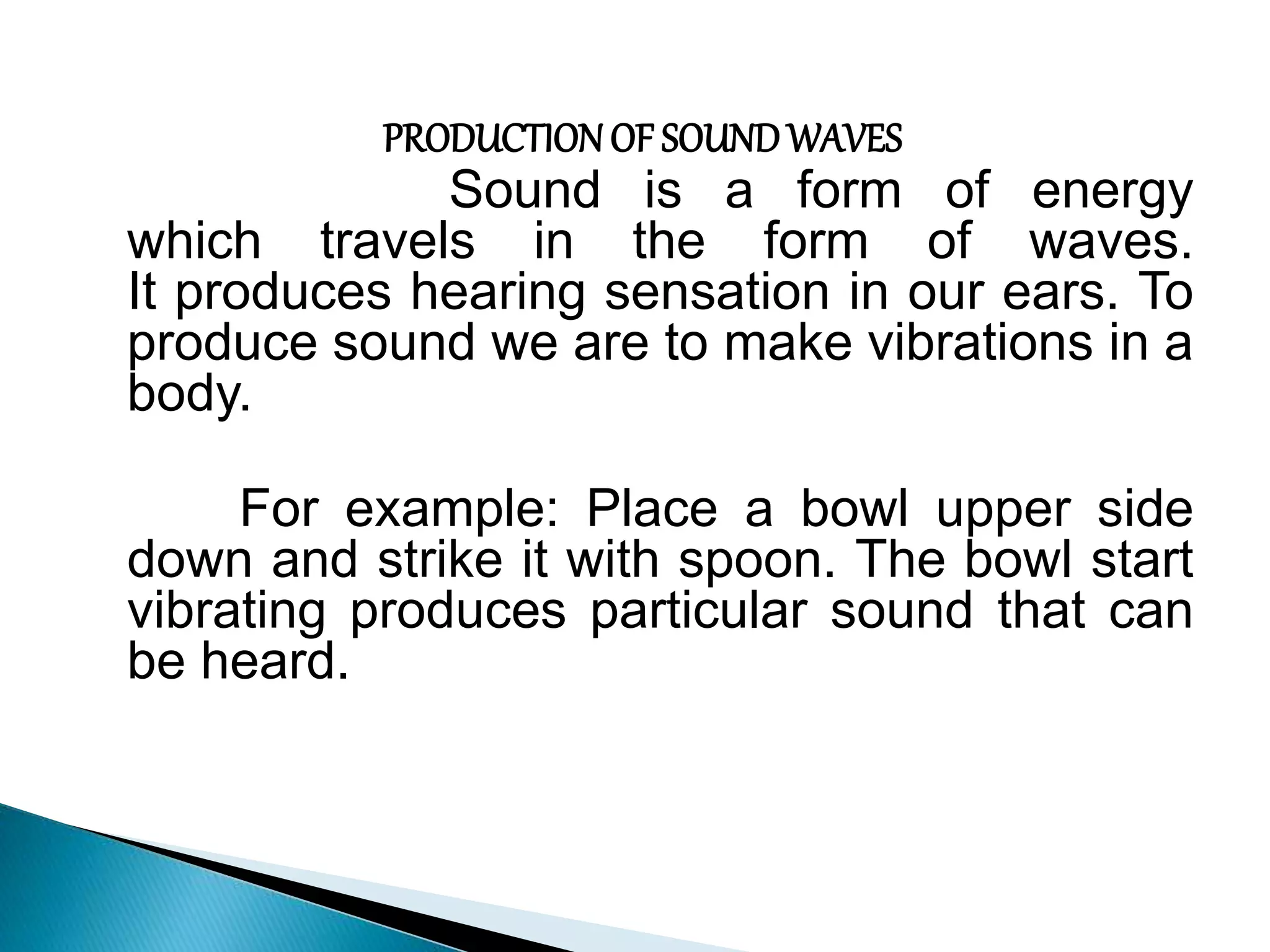 PRODUCTION OF SOUND WAVES

Sound is a form of energy which travels in the form of waves. It produces hearing sensation in our ears. To produce sound we are to make vibrations in a body.

For example: Place a bowl upper side down and strike it with spoon. The bowl start vibrating produces particular sound that can be heard.